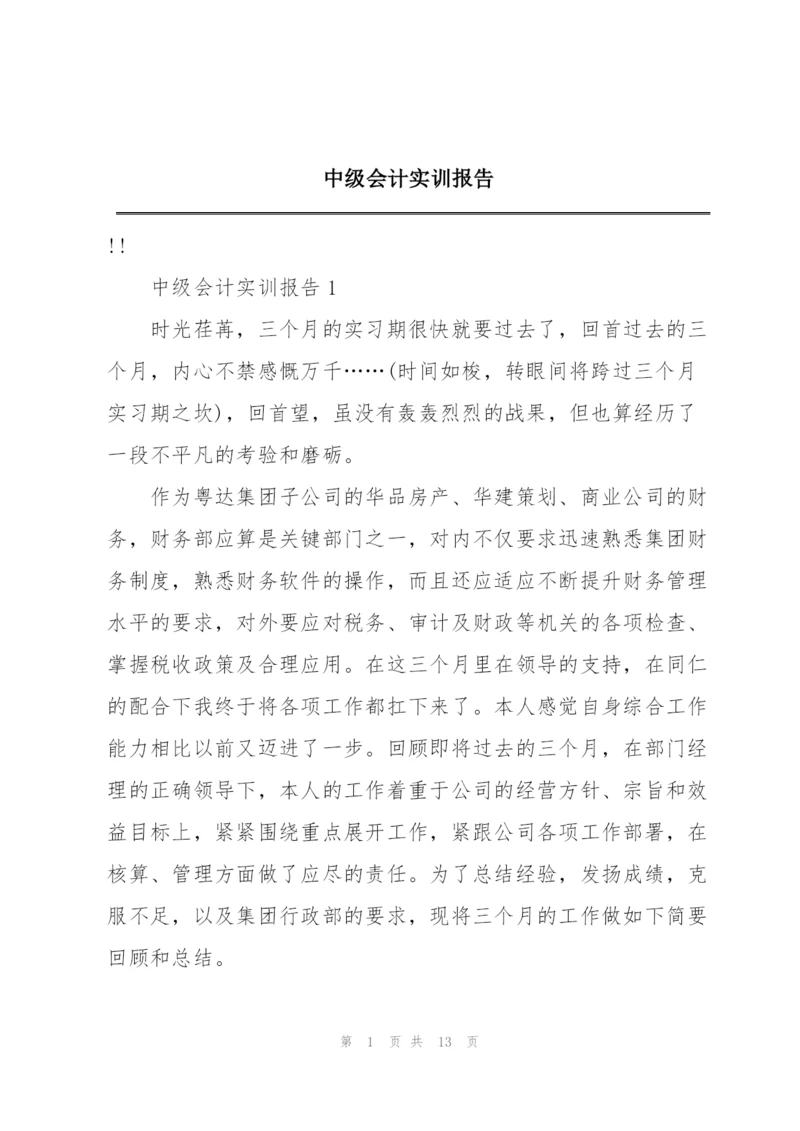 中级会计实训报告

!!

中级会计实训报告 1

时光荏苒，三个月的实习期很快就要过去了，回首过去的三个月，内心不禁感慨万千……(时间如梭，转眼间将跨过三个月实习期之坎)，回首望，虽没有轰轰烈烈的战果，但也算经历了一段不平凡的考验和磨砺。

作为粤达集团子公司的华品房产、华建策划、商业公司的财务，财务部应算是关键部门之一，对内不仅要求迅速熟悉集团财务制度，熟悉财务软件的操作，而且还应适应不断提升财务管理水平的要求，对外要应对税务、审计及财政等机关的各项检查、掌握税收政策及合理应用。在这三个月里在领导的支持，在同仁的配合下我终于将各项工作都扛下来了。本人感觉自身综合工作能力相比以前又迈进了一步。回顾即将过去的三个月，在部门经理的正确领导下，本人的工作着重于公司的经营方针、宗旨和效益目标上，紧紧围绕重点展开工作，紧跟公司各项工作部署，在核算、管理方面做了应尽的责任。为了总结经验，发扬成绩，克服不足，以及集团行政部的要求，现将三个月的工作做如下简要回顾和总结。

第 1 页 共 13 页